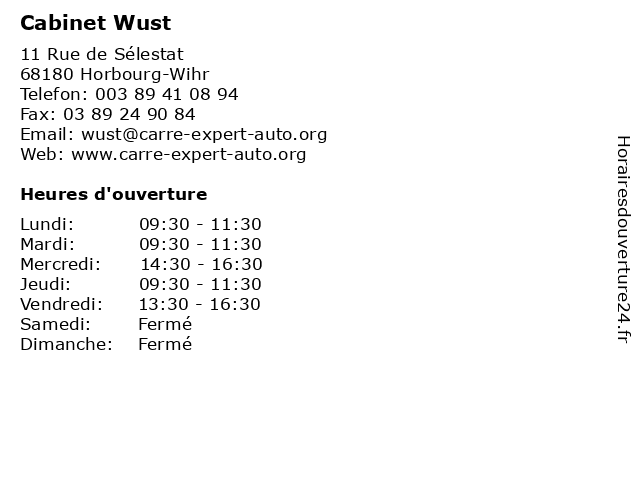 Cabinet Wust

11 Rue de Sélestat
68180 Horbourg-Wihr
Telefon: 003 89 41 08 94
Fax: 03 89 24 90 84
Email: wust@carre-expert-auto.org
Web: www.carre-expert-auto.org

Heures d'ouverture

| | |
|---|---|
| Lundi: | 09:30 - 11:30 |
| Mardi: | 09:30 - 11:30 |
| Mercredi: | 14:30 - 16:30 |
| Jeudi: | 09:30 - 11:30 |
| Vendredi: | 13:30 - 16:30 |
| Samedi: | Fermé |
| Dimanche: | Fermé |

Horairesdouverture24.fr